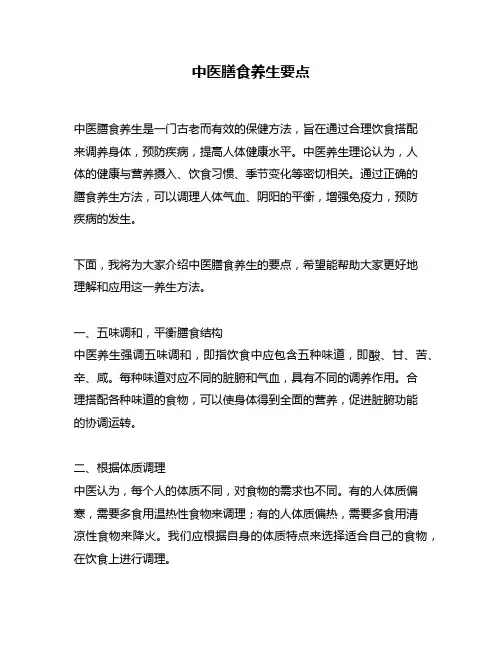 中医膳食养生要点

中医膳食养生是一门古老而有效的保健方法，旨在通过合理饮食搭配来调养身体，预防疾病，提高人体健康水平。中医养生理论认为，人体的健康与营养摄入、饮食习惯、季节变化等密切相关。通过正确的膳食养生方法，可以调理人体气血、阴阳的平衡，增强免疫力，预防疾病的发生。

下面，我将为大家介绍中医膳食养生的要点，希望能帮助大家更好地理解和应用这一养生方法。

一、五味调和，平衡膳食结构
中医养生强调五味调和，即指饮食中应包含五种味道，即酸、甘、苦、辛、咸。每种味道对应不同的脏腑和气血，具有不同的调养作用。合理搭配各种味道的食物，可以使身体得到全面的营养，促进脏腑功能的协调运转。

二、根据体质调理
中医认为，每个人的体质不同，对食物的需求也不同。有的人体质偏寒，需要多食用温热性食物来调理；有的人体质偏热，需要多食用清凉性食物来降火。我们应根据自身的体质特点来选择适合自己的食物，在饮食上进行调理。